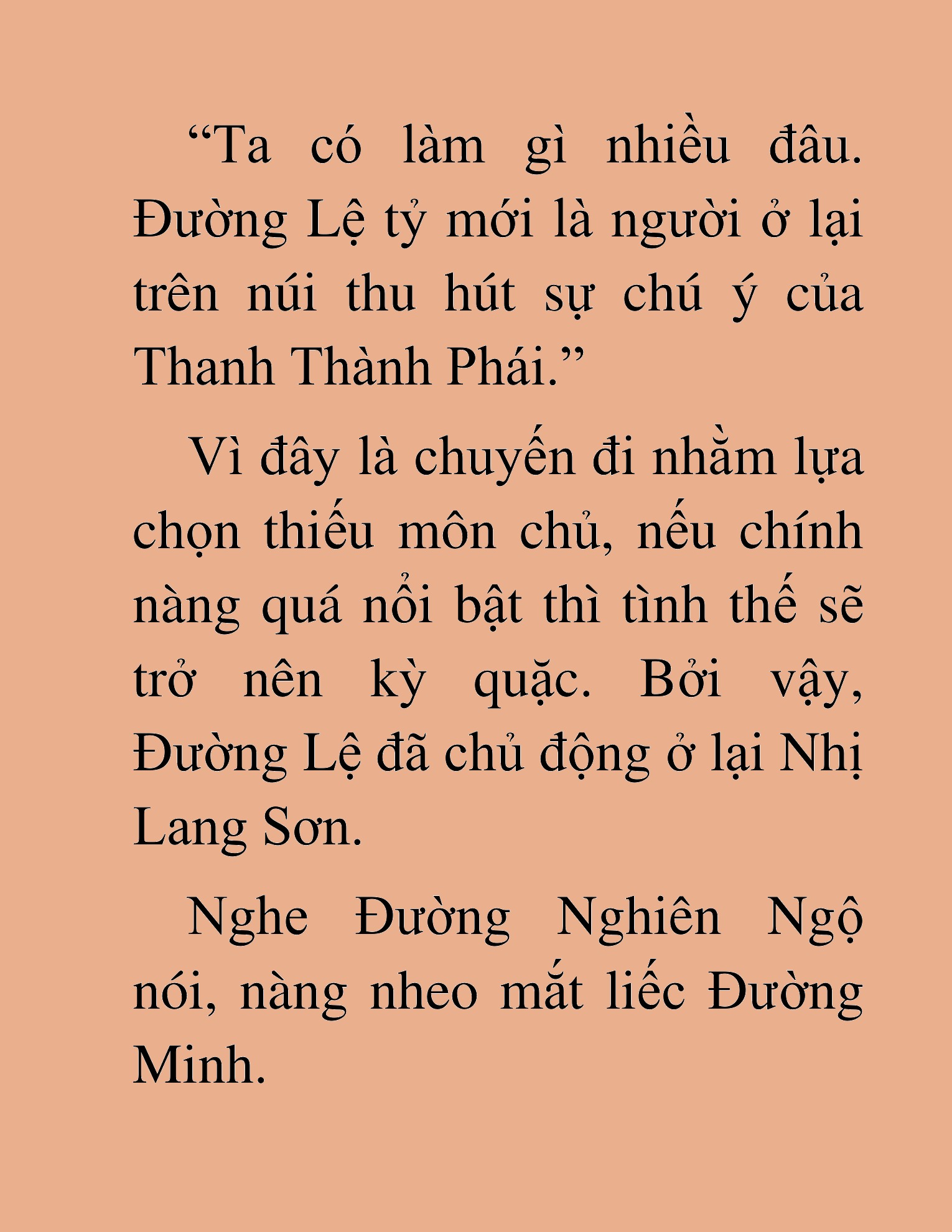 “Ta có làm gì nhiều đâu. Đường Lệ tỷ mới là người ở lại trên núi thu hút sự chú ý của Thanh Thành Phái.”

Vì đây là chuyến đi nhằm lựa chọn thiếu môn chủ, nếu chính nàng quá nổi bật thì tình thế sẽ trở nên kỳ quặc. Bởi vậy, Đường Lệ đã chủ động ở lại Nhị Lang Sơn.

Nghe Đường Nghiên Ngộ nói, nàng nheo mắt liếc Đường Minh.